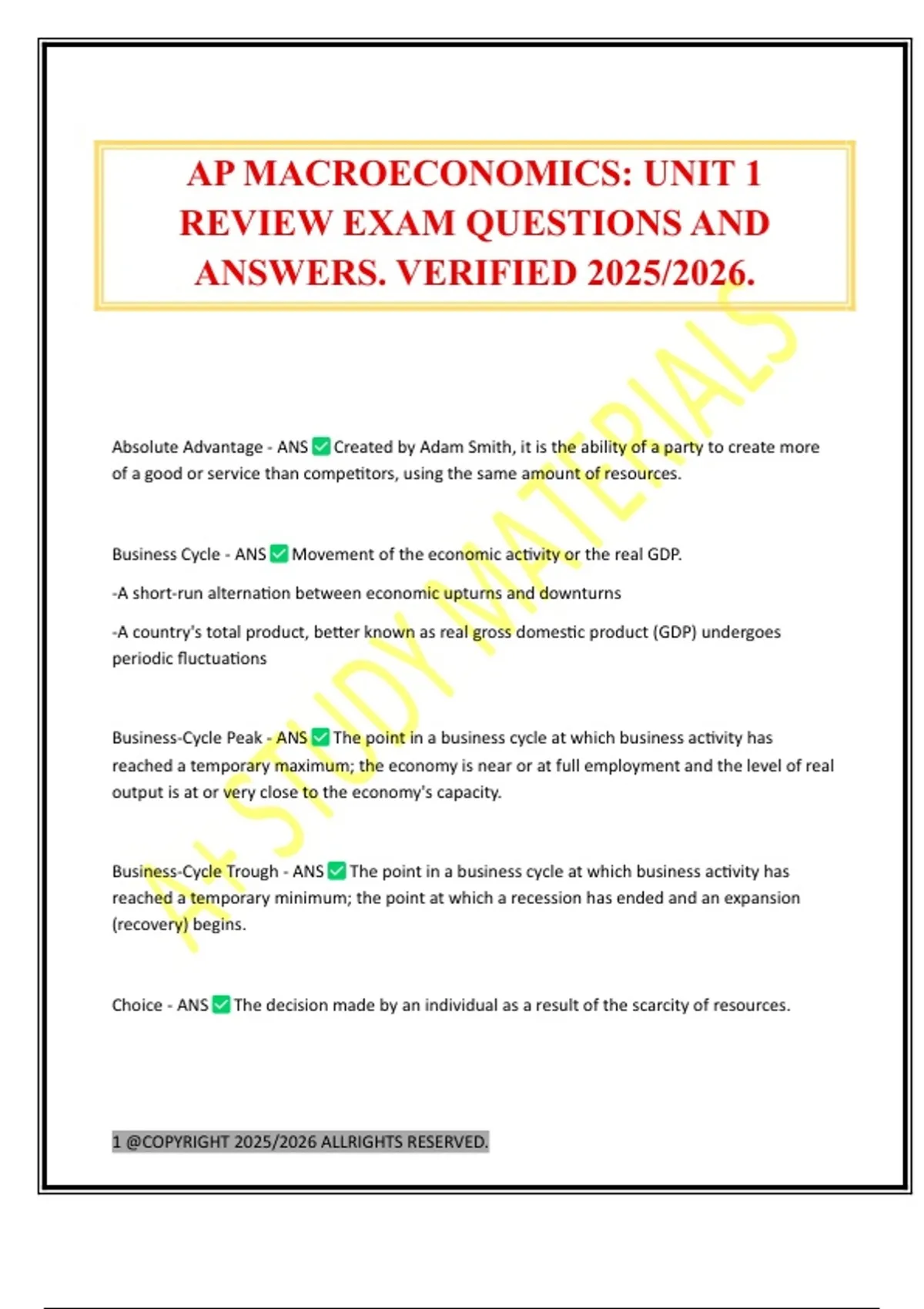 AP MACROECONOMICS: UNIT 1 REVIEW EXAM QUESTIONS AND ANSWERS. VERIFIED 2025/2026.

A+ STUDY MATERIALS

Absolute Advantage - ANS ✅ Created by Adam Smith, it is the ability of a party to create more of a good or service than competitors, using the same amount of resources.

Business Cycle - ANS ✅ Movement of the economic activity or the real GDP.

-A short-run alternation between economic upturns and downturns

-A country's total product, better known as real gross domestic product (GDP) undergoes periodic fluctuations

Business-Cycle Peak - ANS ✅ The point in a business cycle at which business activity has reached a temporary maximum; the economy is near or at full employment and the level of real output is at or very close to the economy's capacity.

Business-Cycle Trough - ANS ✅ The point in a business cycle at which business activity has reached a temporary minimum; the point at which a recession has ended and an expansion (recovery) begins.

Choice - ANS ✅ The decision made by an individual as a result of the scarcity of resources.

1 @COPYRIGHT 2025/2026 ALLRIGHTS RESERVED.